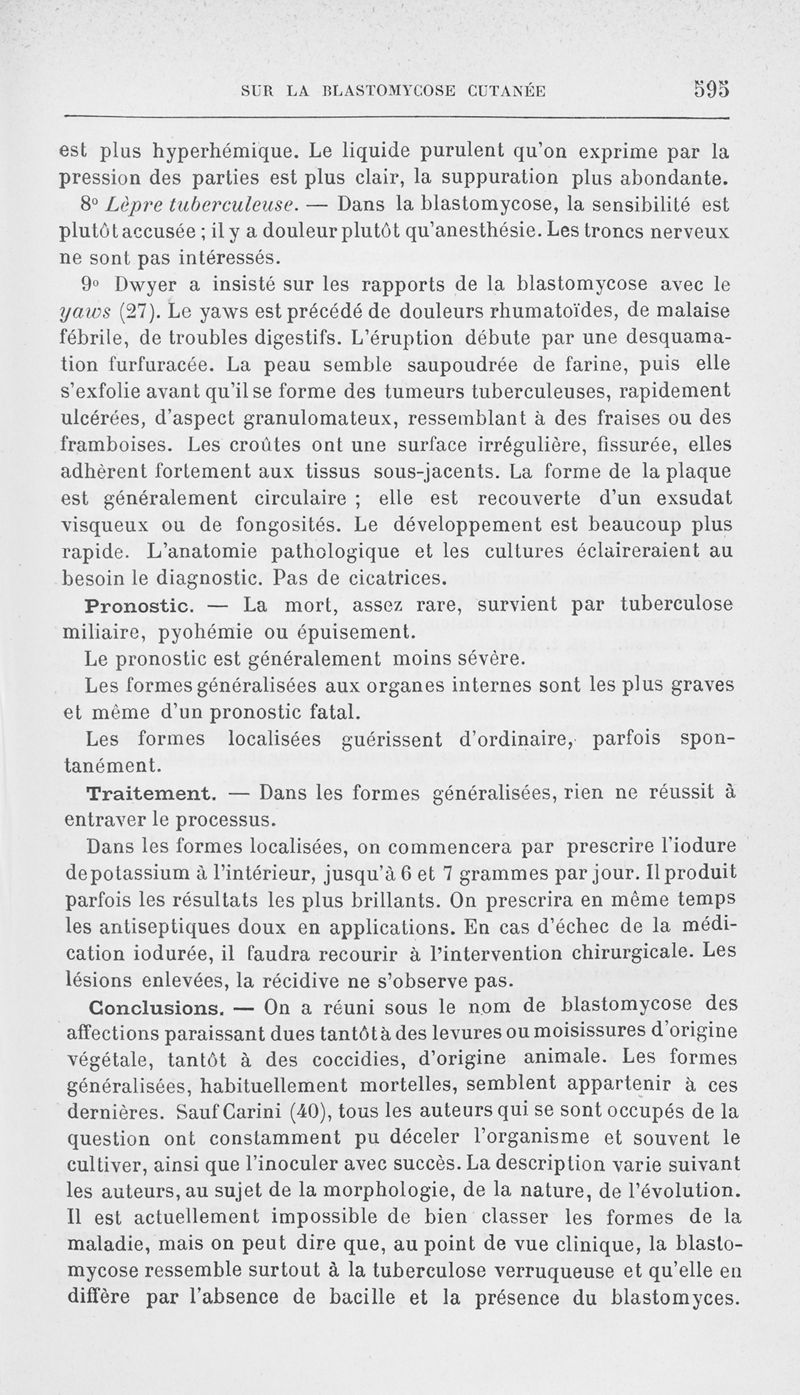 SUR LA BLASTOMYCOSE CUTANÉE 595

est plus hyperhémique. Le liquide purulent qu'on exprime par la pression des parties est plus clair, la suppuration plus abondante.

8° Lèpre tuberculeuse. — Dans la blastomycose, la sensibilité est plutôt accusée ; il y a douleur plutôt qu'anesthésie. Les troncs nerveux ne sont pas intéressés.

9° Dwyer a insisté sur les rapports de la blastomycose avec le yaws (27). Le yaws est précédé de douleurs rhumatoïdes, de malaise fébrile, de troubles digestifs. L'éruption débute par une desquamation furfuracée. La peau semble saupoudrée de farine, puis elle s'exfolie avant qu'il se forme des tumeurs tuberculeuses, rapidement ulcérées, d'aspect granulomateux, ressemblant à des fraises ou des framboises. Les croûtes ont une surface irrégulière, fissurée, elles adhèrent fortement aux tissus sous-jacents. La forme de la plaque est généralement circulaire ; elle est recouverte d'un exsudat visqueux ou de fongosités. Le développement est beaucoup plus rapide. L'anatomie pathologique et les cultures éclaireraient au besoin le diagnostic. Pas de cicatrices.

Pronostic. — La mort, assez rare, survient par tuberculose miliaire, pyohémie ou épuisement.

Le pronostic est généralement moins sévère.

Les formes généralisées aux organes internes sont les plus graves et même d'un pronostic fatal.

Les formes localisées guérissent d'ordinaire, parfois spontanément.

Traitement. — Dans les formes généralisées, rien ne réussit à entraver le processus.

Dans les formes localisées, on commencera par prescrire l'iodure de potassium à l'intérieur, jusqu'à 6 et 7 grammes par jour. Il produit parfois les résultats les plus brillants. On prescrira en même temps les antiseptiques doux en applications. En cas d'échec de la médication iodurée, il faudra recourir à l'intervention chirurgicale. Les lésions enlevées, la récidive ne s'observe pas.

Conclusions. — On a réuni sous le nom de blastomycose des affections paraissant dues tantôt à des levures ou moisissures d'origine végétale, tantôt à des coccidies, d'origine animale. Les formes généralisées, habituellement mortelles, semblent appartenir à ces dernières. Sauf Carini (40), tous les auteurs qui se sont occupés de la question ont constamment pu déceler l'organisme et souvent le cultiver, ainsi que l'inoculer avec succès. La description varie suivant les auteurs, au sujet de la morphologie, de la nature, de l'évolution. Il est actuellement impossible de bien classer les formes de la maladie, mais on peut dire que, au point de vue clinique, la blastomycose ressemble surtout à la tuberculose verruqueuse et qu'elle en diffère par l'absence de bacille et la présence du blastomyces.